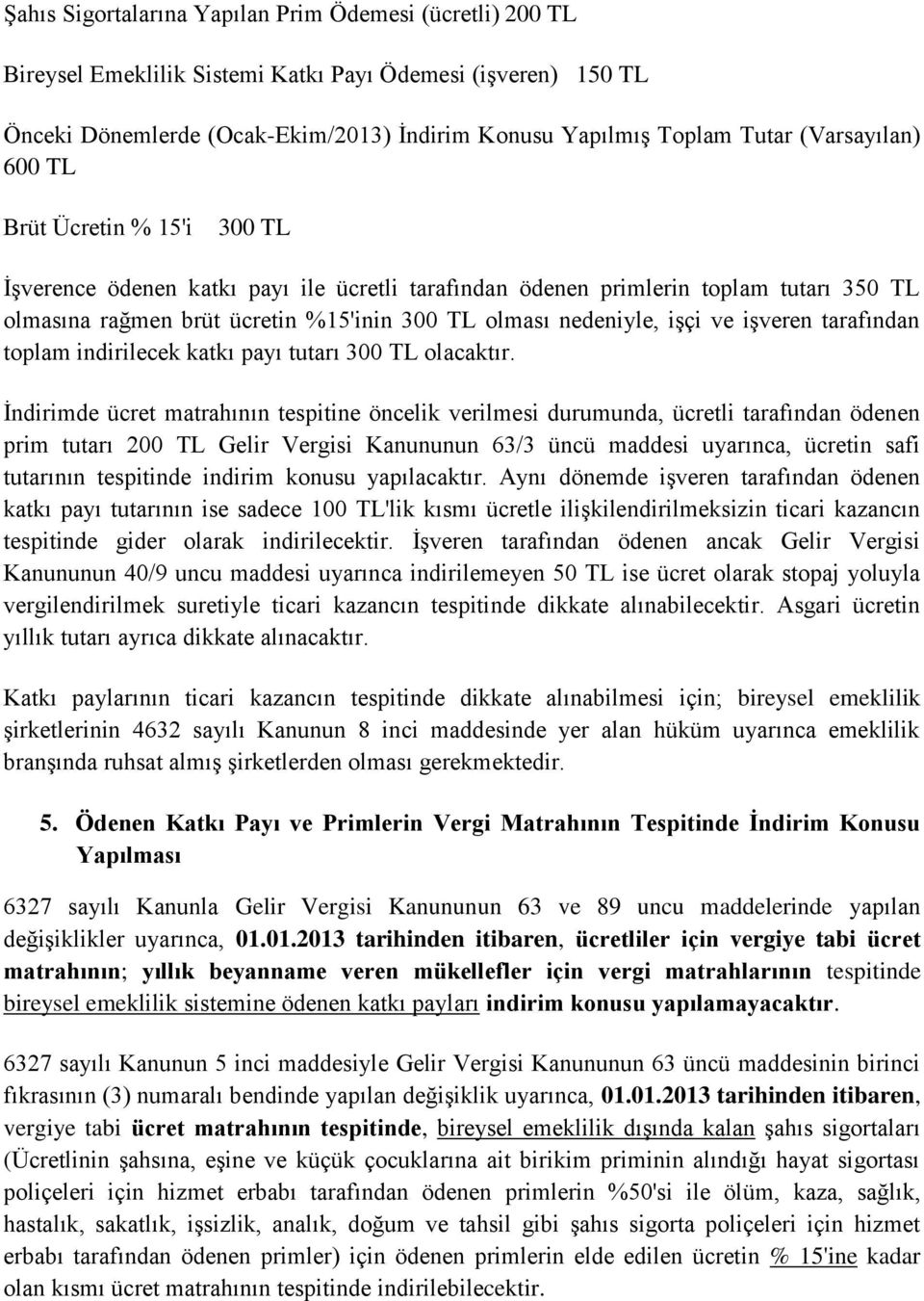 Şahıs Sigortalarına Yapılan Prim Ödemesi (ücretli) 200 TL

Bireysel Emeklilik Sistemi Katkı Payı Ödemesi (işveren) 150 TL

Önceki Dönemlerde (Ocak-Ekim/2013) İndirim Konusu Yapılmış Toplam Tutar (Varsayılan) 600 TL

Brüt Ücretin % 15'i 300 TL

İşverence ödenen katkı payı ile ücretli tarafından ödenen primlerin toplam tutarı 350 TL olmasına rağmen brüt ücretin %15'inin 300 TL olması nedeniyle, işçi ve işveren tarafından toplam indirilecek katkı payı tutarı 300 TL olacaktır.

İndirimde ücret matrahının tespitine öncelik verilmesi durumunda, ücretli tarafından ödenen prim tutarı 200 TL Gelir Vergisi Kanununun 63/3 üncü maddesi uyarınca, ücretin safi tutarının tespitinde indirim konusu yapılacaktır. Aynı dönemde işveren tarafından ödenen katkı payı tutarının ise sadece 100 TL'lik kısmı ücretle ilişkilendirilmeksizin ticari kazancın tespitinde gider olarak indirilecektir. İşveren tarafından ödenen ancak Gelir Vergisi Kanununun 40/9 uncu maddesi uyarınca indirilemeyen 50 TL ise ücret olarak stopaj yoluyla vergilendirilmek suretiyle ticari kazancın tespitinde dikkate alınabilecektir. Asgari ücretin yıllık tutarı ayrıca dikkate alınacaktır.

Katkı paylarının ticari kazancın tespitinde dikkate alınabilmesi için; bireysel emeklilik şirketlerinin 4632 sayılı Kanunun 8 inci maddesinde yer alan hüküm uyarınca emeklilik branşında ruhsat almış şirketlerden olması gerekmektedir.

5. Ödenen Katkı Payı ve Primlerin Vergi Matrahının Tespitinde İndirim Konusu Yapılması

6327 sayılı Kanunla Gelir Vergisi Kanununun 63 ve 89 uncu maddelerinde yapılan değişiklikler uyarınca, 01.01.2013 tarihinden itibaren, ücretliler için vergiye tabi ücret matrahının; yıllık beyanname veren mükellefler için vergi matrahlarının tespitinde bireysel emeklilik sistemine ödenen katkı payları indirim konusu yapılamayacaktır.

6327 sayılı Kanunun 5 inci maddesiyle Gelir Vergisi Kanununun 63 üncü maddesinin birinci fıkrasının (3) numaralı bendinde yapılan değişiklik uyarınca, 01.01.2013 tarihinden itibaren, vergiye tabi ücret matrahının tespitinde, bireysel emeklilik dışında kalan şahıs sigortaları (Ücretlinin şahsına, eşine ve küçük çocuklarına ait birikim priminin alındığı hayat sigortası poliçeleri için hizmet erbabı tarafından ödenen primlerin %50'si ile ölüm, kaza, sağlık, hastalık, sakatlık, işsizlik, analık, doğum ve tahsil gibi şahıs sigorta poliçeleri için hizmet erbabı tarafından ödenen primler) için ödenen primlerin elde edilen ücretin % 15'ine kadar olan kısmı ücret matrahının tespitinde indirilebilecektir.